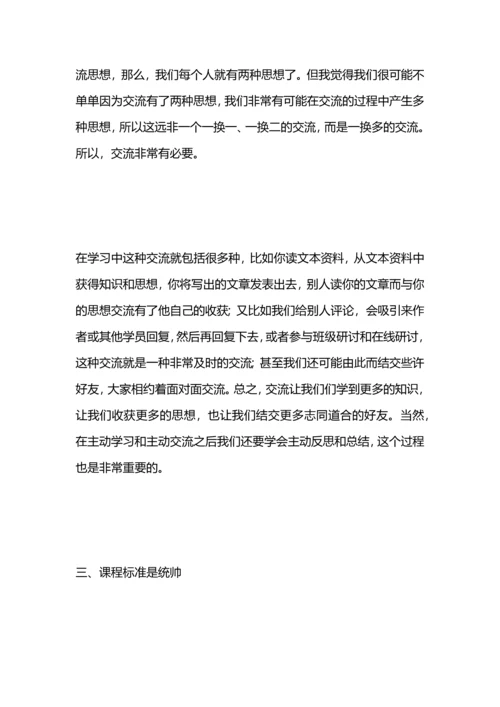 流思想，那么，我们每个人就有两种思想了。但我觉得我们很可能不单单因为交流有了两种思想，我们非常有可能在交流的过程中产生多种思想，所以这远非一个一换一、一换二的交流，而是一换多的交流。所以，交流非常有必要。

在学习中这种交流就包括很多种，比如你读文本资料，从文本资料中获得知识和思想，你将写出的文章发表出去，别人读你的文章而与你的思想交流有了他自己的收获；又比如我们给别人评论，会吸引来作者或其他学员回复，然后再回复下去，或者参与班级研讨和在线研讨，这种交流就是一种非常及时的交流；甚至我们还可能由此而结交些许好友，大家相约着面对面交流。总之，交流让我们们学到更多的知识，让我们收获更多的思想，也让我们结交更多志同道合的好友。当然，在主动学习和主动交流之后我们还要学会主动反思和总结，这个过程也是非常重要的。

三、课程标准是统帅